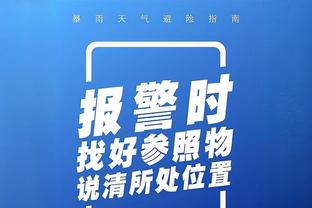 暴雨天气避险指南

报警时
找好参照物
说清所处位置